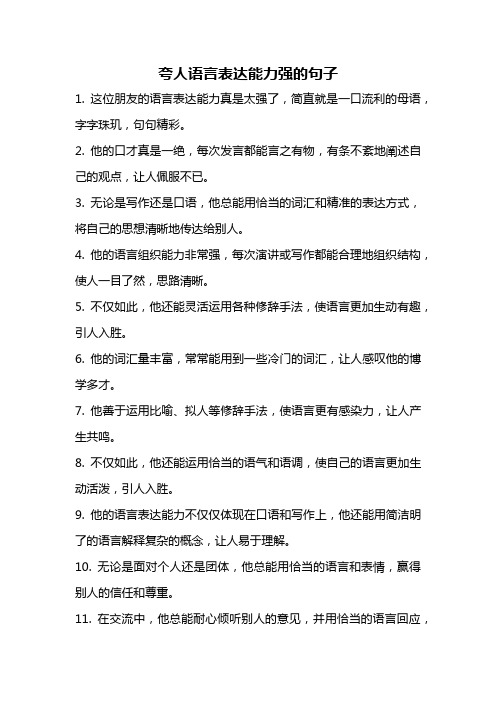 夸人语言表达能力强的句子

1. 这位朋友的语言表达能力真是太强了，简直就是一口流利的母语，字字珠玑，句句精彩。

2. 他的口才真是一绝，每次发言都能言之有物，有条不紊地阐述自己的观点，让人佩服不已。

3. 无论是写作还是口语，他总能用恰当的词汇和精准的表达方式，将自己的思想清晰地传达给别人。

4. 他的语言组织能力非常强，每次演讲或写作都能合理地组织结构，使人一目了然，思路清晰。

5. 不仅如此，他还能灵活运用各种修辞手法，使语言更加生动有趣，引人入胜。

6. 他的词汇量丰富，常常能用到一些冷门的词汇，让人感叹他的博学多才。

7. 他善于运用比喻、拟人等修辞手法，使语言更有感染力，让人产生共鸣。

8. 不仅如此，他还能运用恰当的语气和语调，使自己的语言更加生动活泼，引人入胜。

9. 他的语言表达能力不仅仅体现在口语和写作上，他还能用简洁明了的语言解释复杂的概念，让人易于理解。

10. 无论是面对个人还是团体，他总能用恰当的语言和表情，赢得别人的信任和尊重。

11. 在交流中，他总能耐心倾听别人的意见，并用恰当的语言回应，